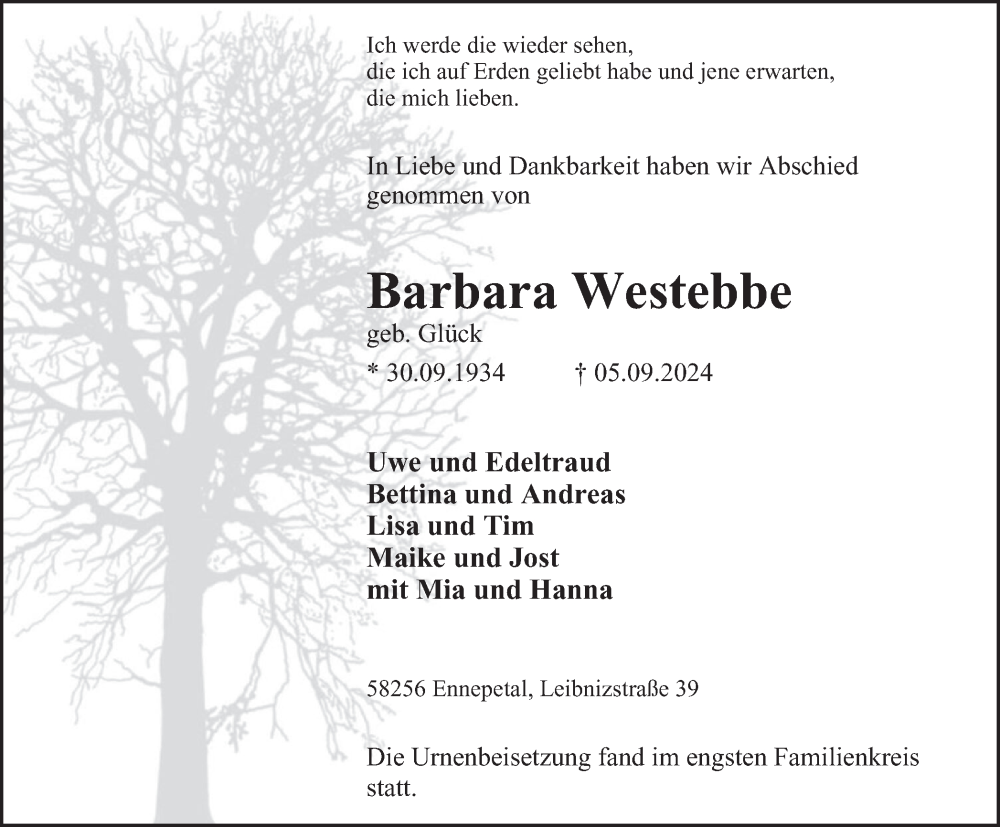 Ich werde die wieder sehen,
die ich auf Erden geliebt habe und jene erwarten,
die mich lieben.

In Liebe und Dankbarkeit haben wir Abschied genommen von

Barbara Westebbe
geb. Glück
* 30.09.1934 † 05.09.2024

Uwe und Edeltraud
Bettina und Andreas
Lisa und Tim
Maike und Jost
mit Mia und Hanna

58256 Ennepetal, Leibnizstraße 39

Die Urnenbeisetzung fand im engsten Familienkreis statt.